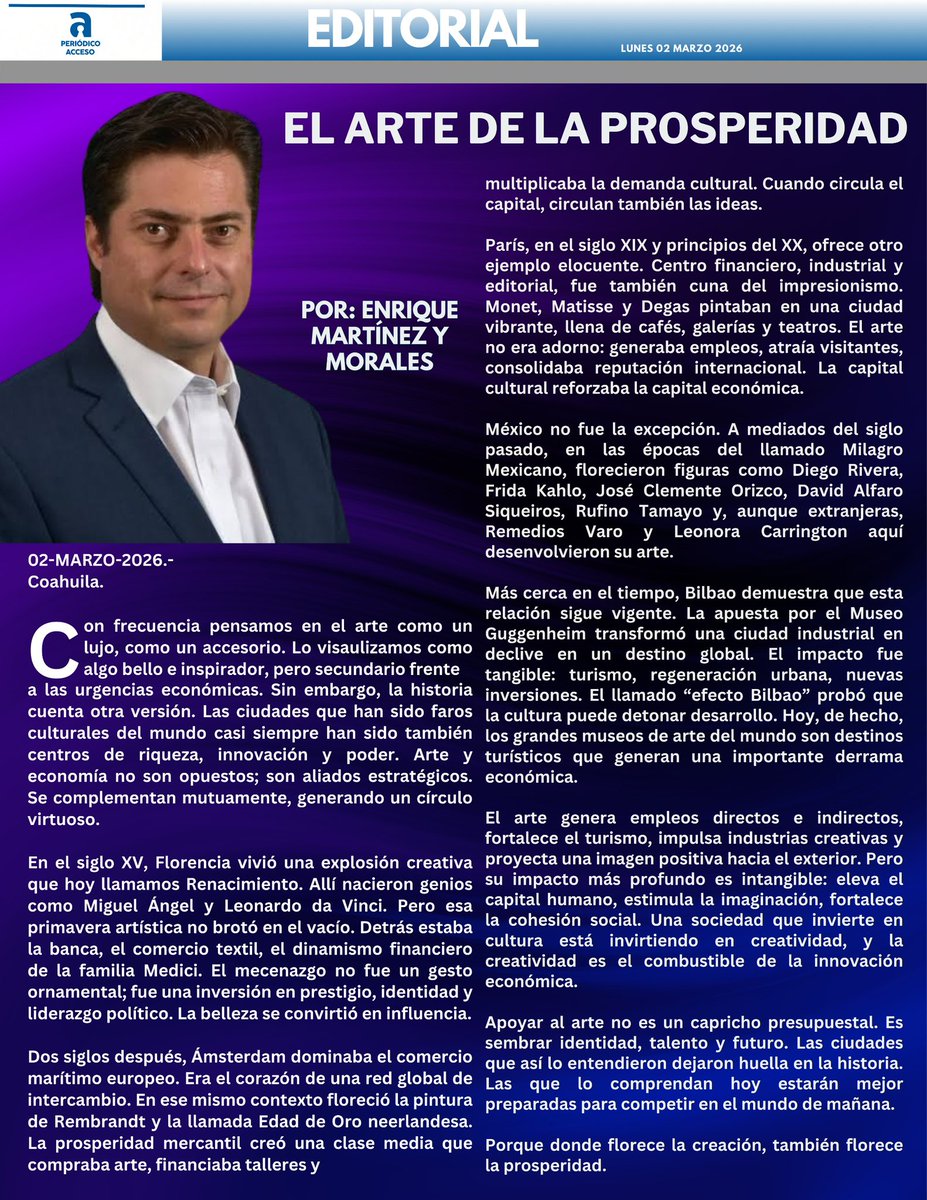 a
PERIÓDICO ACCESO

EDITORIAL

LUNES 02 MARZO 2026

EL ARTE DE LA PROSPERIDAD

POR: ENRIQUE MARTÍNEZ Y MORALES

02-MARZO-2026.- Coahuila.

Con frecuencia pensamos en el arte como un lujo, como un accesorio. Lo visualizamos como algo bello e inspirador, pero secundario frente a las urgencias económicas. Sin embargo, la historia cuenta otra versión. Las ciudades que han sido faros culturales del mundo casi siempre han sido también centros de riqueza, innovación y poder. Arte y economía no son opuestos; son aliados estratégicos. Se complementan mutuamente, generando un círculo virtuoso.

En el siglo XV, Florencia vivió una explosión creativa que hoy llamamos Renacimiento. Allí nacieron genios como Miguel Ángel y Leonardo da Vinci. Pero esa primavera artística no brotó en el vacío. Detrás estaba la banca, el comercio textil, el dinamismo financiero de la familia Medici. El mecenazgo no fue un gesto ornamental; fue una inversión en prestigio, identidad y liderazgo político. La belleza se convirtió en influencia.

Dos siglos después, Ámsterdam dominaba el comercio marítimo europeo. Era el corazón de una red global de intercambio. En ese mismo contexto floreció la pintura de Rembrandt y la llamada Edad de Oro neerlandesa. La prosperidad mercantil creó una clase media que compraba arte, financiaba talleres y multiplicaba la demanda cultural. Cuando circula el capital, circulan también las ideas.

París, en el siglo XIX y principios del XX, ofrece otro ejemplo elocuente. Centro financiero, industrial y editorial, fue también cuna del impresionismo. Monet, Matisse y Degas pintaban en una ciudad vibrante, llena de cafés, galerías y teatros. El arte no era adorno: generaba empleos, atraía visitantes, consolidaba reputación internacional. La capital cultural reforzaba la capital económica.

México no fue la excepción. A mediados del siglo pasado, en las épocas del llamado Milagro Mexicano, florecieron figuras como Diego Rivera, Frida Kahlo, José Clemente Orizco, David Alfaro Siqueiros, Rufino Tamayo y, aunque extranjeras, Remedios Varo y Leonora Carrington aquí desenvolvieron su arte.

Más cerca en el tiempo, Bilbao demuestra que esta relación sigue vigente. La apuesta por el Museo Guggenheim transformó una ciudad industrial en declive en un destino global. El impacto fue tangible: turismo, regeneración urbana, nuevas inversiones. El llamado “efecto Bilbao” probó que la cultura puede detonar desarrollo. Hoy, de hecho, los grandes museos de arte del mundo son destinos turísticos que generan una importante derrama económica.

El arte genera empleos directos e indirectos, fortalece el turismo, impulsa industrias creativas y proyecta una imagen positiva hacia el exterior. Pero su impacto más profundo es intangible: eleva el capital humano, estimula la imaginación, fortalece la cohesión social. Una sociedad que invierte en cultura está invirtiendo en creatividad, y la creatividad es el combustible de la innovación económica.

Apoyar al arte no es un capricho presupuestal. Es sembrar identidad, talento y futuro. Las ciudades que así lo entendieron dejaron huella en la historia. Las que lo comprendan hoy estarán mejor preparadas para competir en el mundo de mañana.

Porque donde florece la creación, también florece la prosperidad.